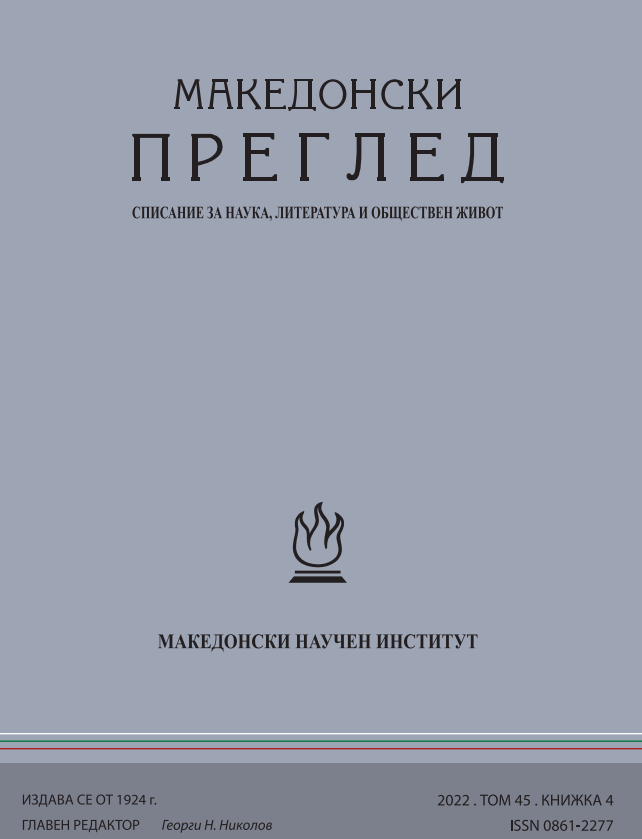 МАКЕДОНСКИ
ПРЕГЛЕД
СПИСАНИЕ ЗА НАУКА, ЛИТЕРАТУРА И ОБЩЕСТВЕН ЖИВОТ

МАКЕДОНСКИ НАУЧЕН ИНСТИТУТ

ИЗДАВА СЕ ОТ 1924 г.
ГЛАВЕН РЕДАКТОР Георги Н. Николов

2022 . ТОМ 45 . КНИЖКА 4
ISSN 0861-2277